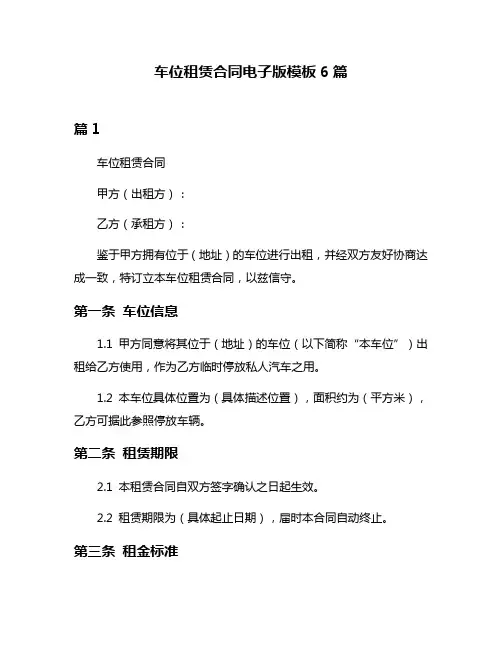 车位租赁合同电子版模板 6 篇

篇 1

车位租赁合同

甲方（出租方）：

乙方（承租方）：

鉴于甲方拥有位于（地址）的车位进行出租，并经双方友好协商达成一致，特订立本车位租赁合同，以兹信守。

第一条 车位信息

1.1 甲方同意将其位于（地址）的车位（以下简称“本车位”）出租给乙方使用，作为乙方临时停放私人汽车之用。

1.2 本车位具体位置为（具体描述位置），面积约为（平方米），乙方可据此参照停放车辆。

第二条 租赁期限

2.1 本租赁合同自双方签字确认之日起生效。

2.2 租赁期限为（具体起止日期），届时本合同自动终止。

第三条 租金标准